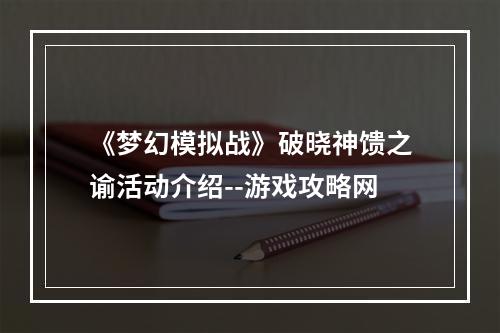 《梦幻模拟战》破晓神馈之谕活动介绍--游戏攻略网